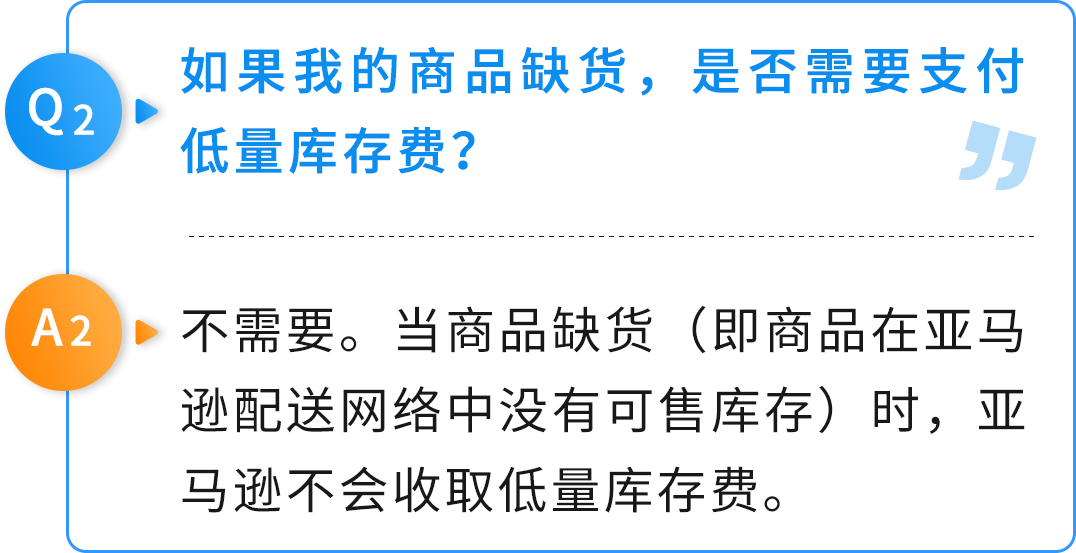 Q2

如果我的商品缺货，是否需要支付低量库存费？

A2

不需要。当商品缺货（即商品在亚马逊配送网络中没有可售库存）时，亚马逊不会收取低量库存费。